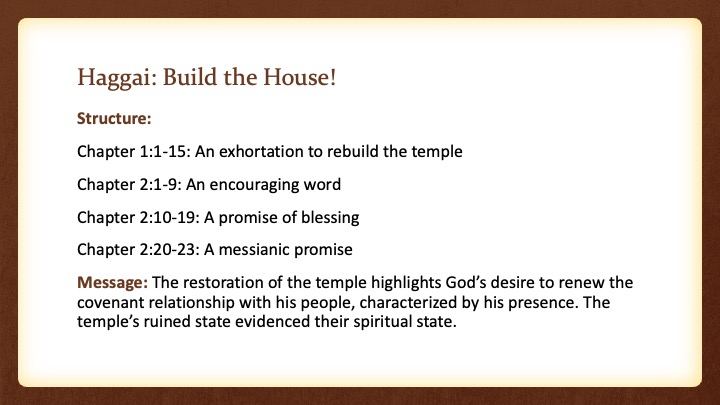 Haggai: Build the House!

Structure:

Chapter 1:1-15: An exhortation to rebuild the temple

Chapter 2:1-9: An encouraging word

Chapter 2:10-19: A promise of blessing

Chapter 2:20-23: A messianic promise

Message: The restoration of the temple highlights God's desire to renew the covenant relationship with his people, characterized by his presence. The temple's ruined state evidenced their spiritual state.